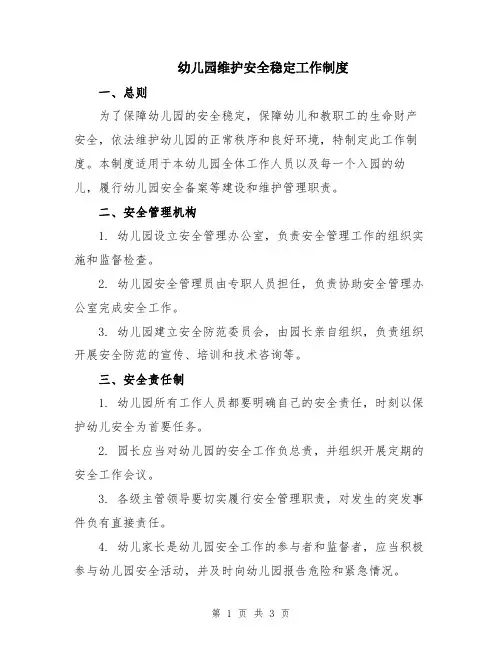 幼儿园维护安全稳定工作制度

一、总则

为了保障幼儿园的安全稳定，保障幼儿和教职工的生命财产安全，依法维护幼儿园的正常秩序和良好环境，特制定此工作制度。本制度适用于本幼儿园全体工作人员以及每一个入园的幼儿，履行幼儿园安全备案等建设和维护管理职责。

二、安全管理机构

1. 幼儿园设立安全管理办公室，负责安全管理工作的组织实施和监督检查。

2. 幼儿园安全管理员由专职人员担任，负责协助安全管理办公室完成安全工作。

3. 幼儿园建立安全防范委员会，由园长亲自组织，负责组织开展安全防范的宣传、培训和技术咨询等。

三、安全责任制

1. 幼儿园所有工作人员都要明确自己的安全责任，时刻以保护幼儿安全为首要任务。

2. 园长应当对幼儿园的安全工作负总责，并组织开展定期的安全工作会议。

3. 各级主管领导要切实履行安全管理职责，对发生的突发事件负有直接责任。

4. 幼儿家长是幼儿园安全工作的参与者和监督者，应当积极参与幼儿园安全活动，并及时向幼儿园报告危险和紧急情况。

第 1 页 共 3 页